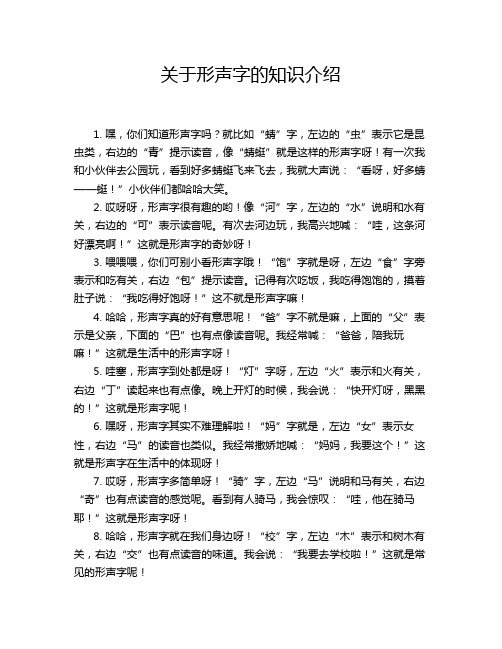 关于形声字的知识介绍

1. 嘿，你们知道形声字吗？就比如“蜻”字，左边的“虫”表示它是昆虫类，右边的“青”提示读音，像“蜻蜓”就是这样的形声字呀！有一次我和小伙伴去公园玩，看到好多蜻蜓飞来飞去，我就大声说：“看呀，好多蜻——蜓！”小伙伴们都哈哈大笑。

2. 哎呀呀，形声字很有趣的哟！像“河”字，左边的“水”说明和水有关，右边的“可”表示读音呢。有次去河边玩，我高兴地喊：“哇，这条河好漂亮啊！”这就是形声字的奇妙呀！

3. 喂喂喂，你们可别小看形声字哦！“饱”字就是呀，左边“食”字旁表示和吃有关，右边“包”提示读音。记得有次吃饭，我吃得饱饱的，摸着肚子说：“我吃得好饱呀！”这不就是形声字嘛！

4. 哈哈，形声字真的好有意思呢！“爸”字不就是嘛，上面的“父”表示是父亲，下面的“巴”也有点像读音呢。我经常喊：“爸爸，陪我玩嘛！”这就是生活中的形声字呀！

5. 哇塞，形声字到处都是呀！“灯”字呀，左边“火”表示和火有关，右边“丁”读起来也有点像。晚上开灯的时候，我会说：“快开灯呀，黑黑的！”这就是形声字呢！

6. 嘿呀，形声字其实不难理解啦！“妈”字就是，左边“女”表示女性，右边“马”的读音也类似。我经常撒娇地喊：“妈妈，我要这个！”这就是形声字在生活中的体现呀！

7. 哎呀，形声字多简单呀！“骑”字，左边“马”说明和马有关，右边“奇”也有点读音的感觉呢。看到有人骑马，我会惊叹：“哇，他在骑马耶！”这就是形声字呀！

8. 哈哈，形声字就在我们身边呀！“校”字，左边“木”表示和树木有关，右边“交”也有点读音的味道。我会说：“我要去学校啦！”这就是常见的形声字呢！